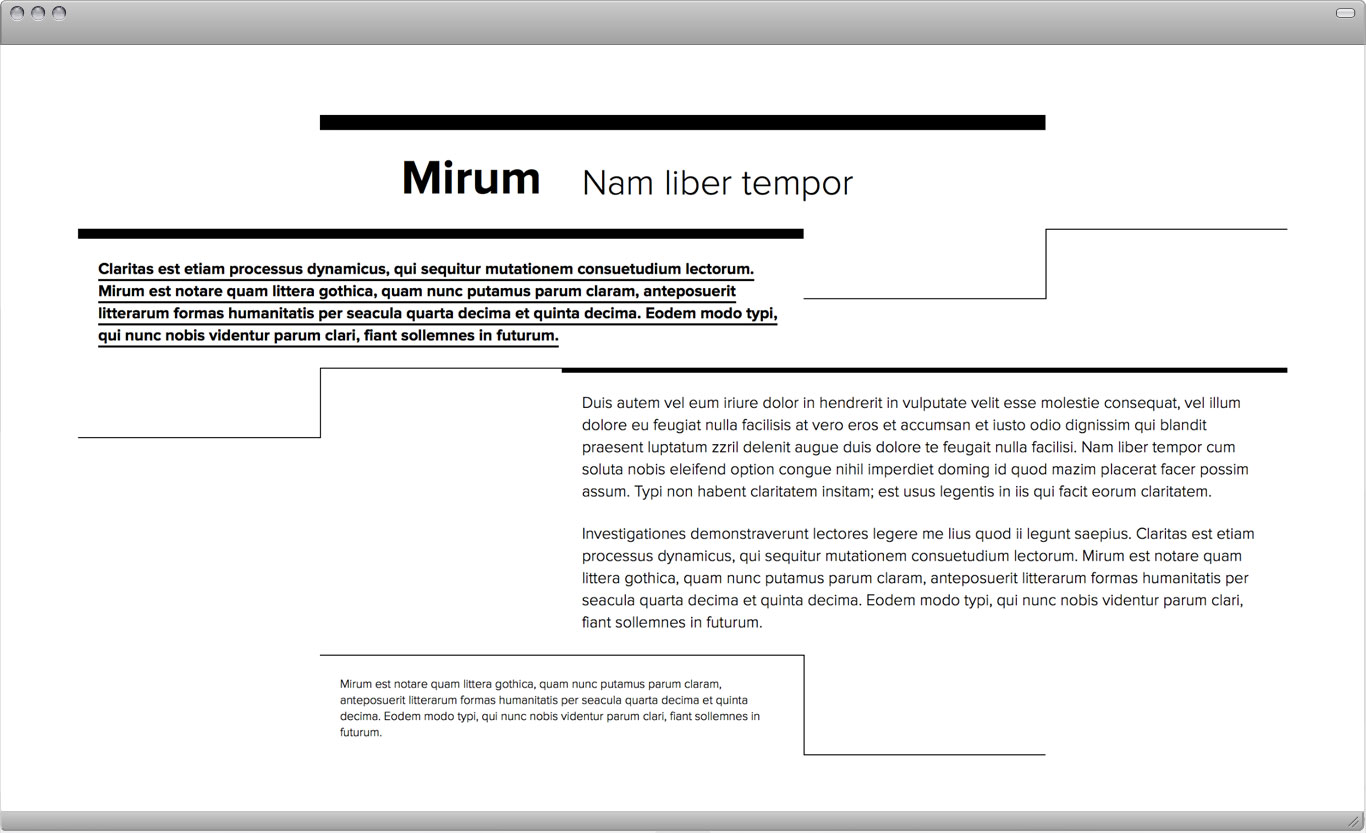 Mirum Nam liber tempor

Claritas est etiam processus dynamicus, qui sequitur mutationem consuetudium lectorum. Mirum est notare quam littera gothica, quam nunc putamus parum claram, anteposuerit litterarum formas humanitatis per seacula quarta decima et quinta decima. Eodem modo typi, qui nunc nobis videntur parum clari, fiant sollemnes in futurum.

Duis autem vel eum iriure dolor in hendrerit in vulputate velit esse molestie consequat, vel illum dolore eu feugiat nulla facilisis at vero eros et accumsan et iusto odio dignissim qui blandit praesent luptatum zzril delenit augue duis dolore te feugait nulla facilisi. Nam liber tempor cum soluta nobis eleifend option congue nihil imperdiet doming id quod mazim placerat facer possim assum. Typi non habent claritatem insitam; est usus legentis in iis qui facit eorum claritatem.

Investigationes demonstraverunt lectores legere me lius quod ii legunt saepius. Claritas est etiam processus dynamicus, qui sequitur mutationem consuetudium lectorum. Mirum est notare quam littera gothica, quam nunc putamus parum claram, anteposuerit litterarum formas humanitatis per seacula quarta decima et quinta decima. Eodem modo typi, qui nunc nobis videntur parum clari, fiant sollemnes in futurum.

Mirum est notare quam littera gothica, quam nunc putamus parum claram, anteposuerit litterarum formas humanitatis per seacula quarta decima et quinta decima. Eodem modo typi, qui nunc nobis videntur parum clari, fiant sollemnes in futurum.